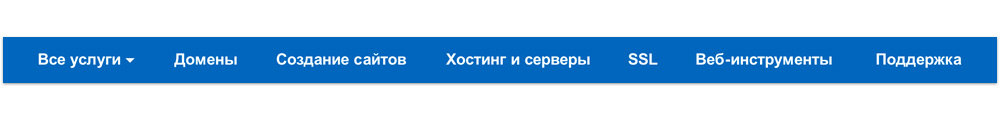 Все услуги Домены Создание сайтов Хостинг и серверы SSL Веб-инструменты Поддержка